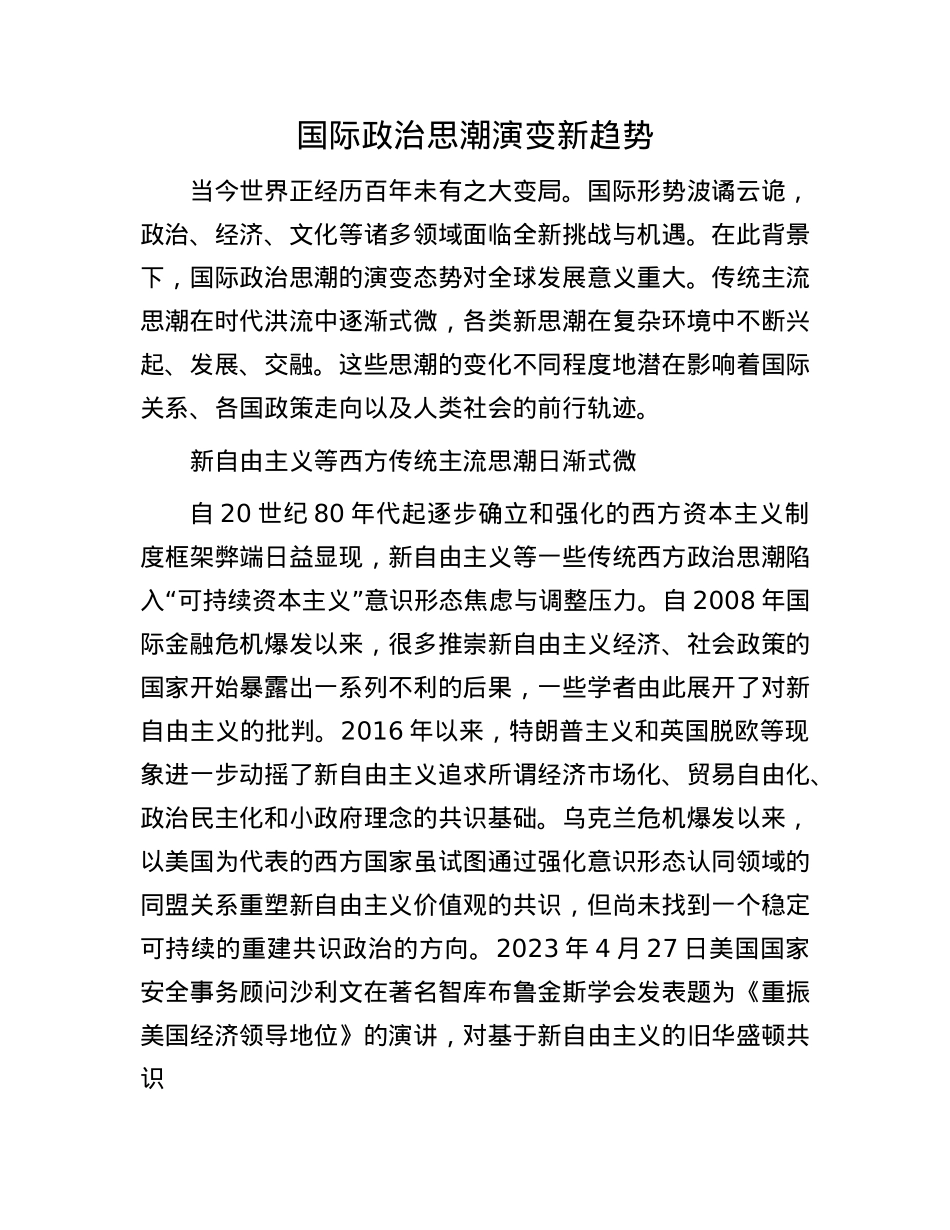 国际政治思潮演变新趋势

当今世界正经历百年未有之大变局。国际形势波谲云诡，政治、经济、文化等诸多领域面临全新挑战与机遇。在此背景下，国际政治思潮的演变态势对全球发展意义重大。传统主流思潮在时代洪流中逐渐式微，各类新思潮在复杂环境中不断兴起、发展、交融。这些思潮的变化不同程度地潜在影响着国际关系、各国政策走向以及人类社会的前行轨迹。

新自由主义等西方传统主流思潮日渐式微

自 20 世纪 80 年代起逐步确立和强化的西方资本主义制度框架弊端日益显现，新自由主义等一些传统西方政治思潮陷入“可持续资本主义”意识形态焦虑与调整压力。自 2008 年国际金融危机爆发以来，很多推崇新自由主义经济、社会政策的国家开始暴露出一系列不利的后果，一些学者由此展开了对新自由主义的批判。2016 年以来，特朗普主义和英国脱欧等现象进一步动摇了新自由主义追求所谓经济市场化、贸易自由化、政治民主化和小政府理念的共识基础。乌克兰危机爆发以来，以美国为代表的西方国家虽试图通过强化意识形态认同领域的同盟关系重塑新自由主义价值观的共识，但尚未找到一个稳定可持续的重建共识政治的方向。2023 年 4 月 27 日美国国家安全事务顾问沙利文在著名智库布鲁金斯学会发表题为《重振美国经济领导地位》的演讲，对基于新自由主义的旧华盛顿共识